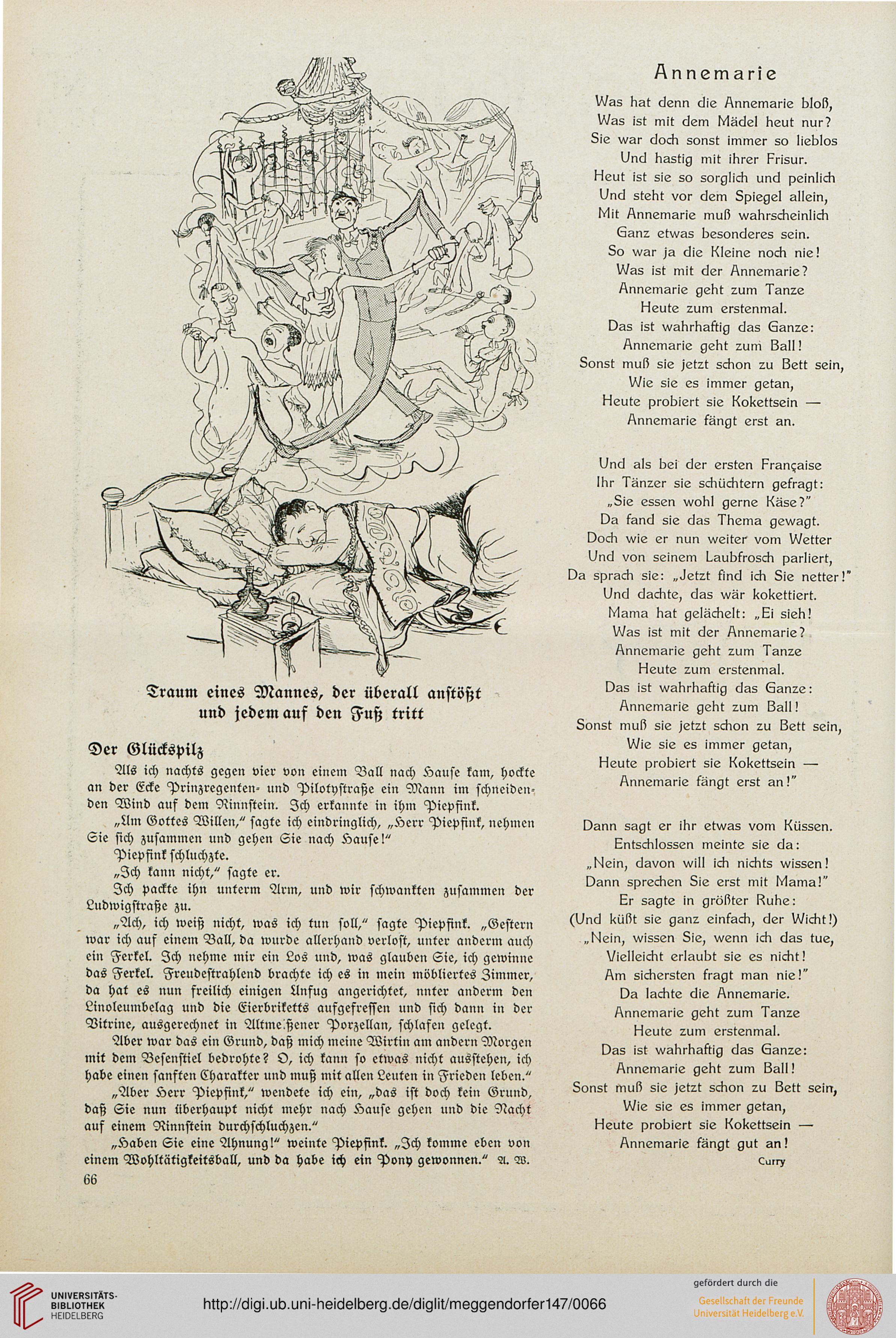 Traum eines Mannes, der überall anstößt und jedem auf den Fuß tritt

Der Glückspilz

Als ich nachts gegen vier von einem Ball nach Hause kam, hockte an der Ecke Prinzregenten- und Pilotystraße ein Mann im schneidenden Wind auf dem Rinnstein. Ich erkannte in ihm Piepfink.

„Um Gottes Willen," sagte ich eindringlich, „Herr Piepfink, nehmen Sie sich zusammen und gehen Sie nach Hause!"

Piepfink schluchzte.

„Ich kann nicht," sagte er.

Ich packte ihn unterm Arm, und wir schwankten zusammen der Ludwigstraße zu.

„Ach, ich weiß nicht, was ich tun soll," sagte Piepfink. „Gestern war ich auf einem Ball, da wurde allerhand verlost, unter anderm auch ein Ferkel. Ich nehme mir ein Los und, was glauben Sie, ich gewinne das Ferkel. Freudestrahlend brachte ich es in mein möbliertes Zimmer, da hat es nun freilich einigen Unfug angerichtet, unter anderm den Linoleumbelag und die Eierbriketts aufgefressen und sich dann in der Vitrine, ausgerechnet in Altmeißener Porzellan, schlafen gelegt.

Aber war das ein Grund, daß mich meine Wirtin am andern Morgen mit dem Besenstiel bedrohte? O, ich kann so etwas nicht ausstehen, ich habe einen sanften Charakter und muß mit allen Leuten in Frieden leben."

„Aber Herr Piepfink," wendete ich ein, „das ist doch kein Grund, daß Sie nun überhaupt nicht mehr nach Hause gehen und die Nacht auf einem Rinnstein durchschluchzen."

„Haben Sie eine Ahnung!" weinte Piepfink. „Ich komme eben von einem Wohltätigkeitsball, und da habe ich ein Pony gewonnen." A. W.

66

Annemarie

Was hat denn die Annemarie bloß,
Was ist mit dem Mädel heut nur?
Sie war doch sonst immer so lieblos
Und hastig mit ihrer Frisur.
Heut ist sie so sorglich und peinlich
Und steht vor dem Spiegel allein,
Mit Annemarie muß wahrscheinlich
Ganz etwas besonderes sein.
So war ja die Kleine noch nie!
Was ist mit der Annemarie?
Annemarie geht zum Tanze
Heute zum erstenmal.
Das ist wahrhaftig das Ganze:
Annemarie geht zum Ball!
Sonst muß sie jetzt schon zu Bett sein,
Wie sie es immer getan,
Heute probiert sie Kokettsein —
Annemarie fängt erst an.

Und als bei der ersten Française
Ihr Tänzer sie schüchtern gefragt:
„Sie essen wohl gerne Käse?"
Da fand sie das Thema gewagt.
Doch wie er nun weiter vom Wetter
Und von seinem Laubfrosch parliert,
Da sprach sie: „Jetzt find ich Sie netter!"
Und dachte, das wär kokettiert.
Mama hat gelächelt: „Ei sieh!
Was ist mit der Annemarie?
Annemarie geht zum Tanze
Heute zum erstenmal.
Das ist wahrhaftig das Ganze:
Annemarie geht zum Ball!
Sonst muß sie jetzt schon zu Bett sein,
Wie sie es immer getan,
Heute probiert sie Kokettsein —
Annemarie fängt erst an!"

Dann sagt er ihr etwas vom Küssen.
Entschlossen meinte sie da:
„Nein, davon will ich nichts wissen!
Dann sprechen Sie erst mit Mama!"
Er sagte in größter Ruhe:
(Und küßt sie ganz einfach, der Wicht!)
„Nein, wissen Sie, wenn ich das tue,
Vielleicht erlaubt sie es nicht!
Am sichersten fragt man nie!"
Da lachte die Annemarie.
Annemarie geht zum Tanze
Heute zum erstenmal.
Das ist wahrhaftig das Ganze:
Annemarie geht zum Ball!
Sonst muß sie jetzt schon zu Bett sein,
Wie sie es immer getan,
Heute probiert sie Kokettsein —
Annemarie fängt gut an!
Curry

UNIVERSITÄTS-BIBLIOTHEK HEIDELBERG
http://digi.ub.uni-heidelberg.de/diglit/meggendorfer147/0066
gefördert durch die
Gesellschaft der Freunde Universität Heidelberg e.V.